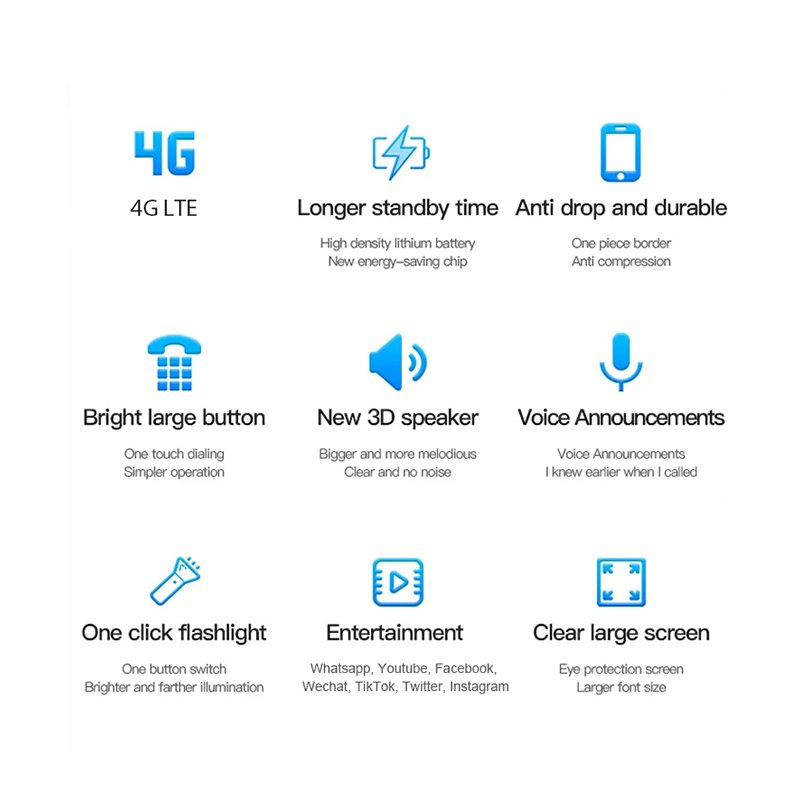 4G

4G LTE

Longer standby time

High density lithium battery
New energy-saving chip

Anti drop and durable

One piece border
Anti compression

Bright large button

One touch dialing
Simpler operation

New 3D speaker

Bigger and more melodious
Clear and no noise

Voice Announcements

Voice Announcements
I knew earlier when I called

One click flashlight

One button switch
Brighter and farther illumination

Entertainment

Whatsapp, Youtube, Facebook,
Wechat, TikTok, Twitter, Instagram

Clear large screen

Eye protection screen
Larger font size